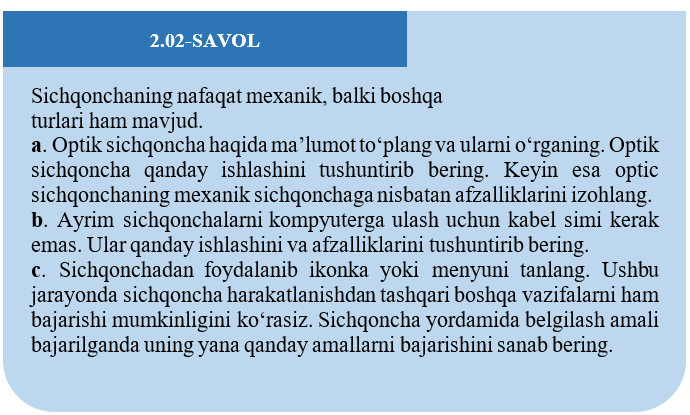 2.02-SAVOL

Sichqonchaning nafaqat mexanik, balki boshqa turlari ham mavjud.

a. Optik sichqoncha haqida ma'lumot to'plang va ularni o'rganing. Optik sichqoncha qanday ishlashini tushuntirib bering. Keyin esa optic sichqonchaning mexanik sichqonchaga nisbatan afzalliklarini izohlang.

b. Ayrim sichqonchalarni kompyuterga ulash uchun kabel simi kerak emas. Ular qanday ishlashini va afzalliklarini tushuntirib bering.

c. Sichqonchadan foydalanib ikonka yoki menyuni tanlang. Ushbu jarayonda sichqoncha harakatlanishdan tashqari boshqa vazifalarni ham bajarishi mumkinligini ko'rasiz. Sichqoncha yordamida belgilash amali bajarilganda uning yana qanday amallarni bajarishini sanab bering.